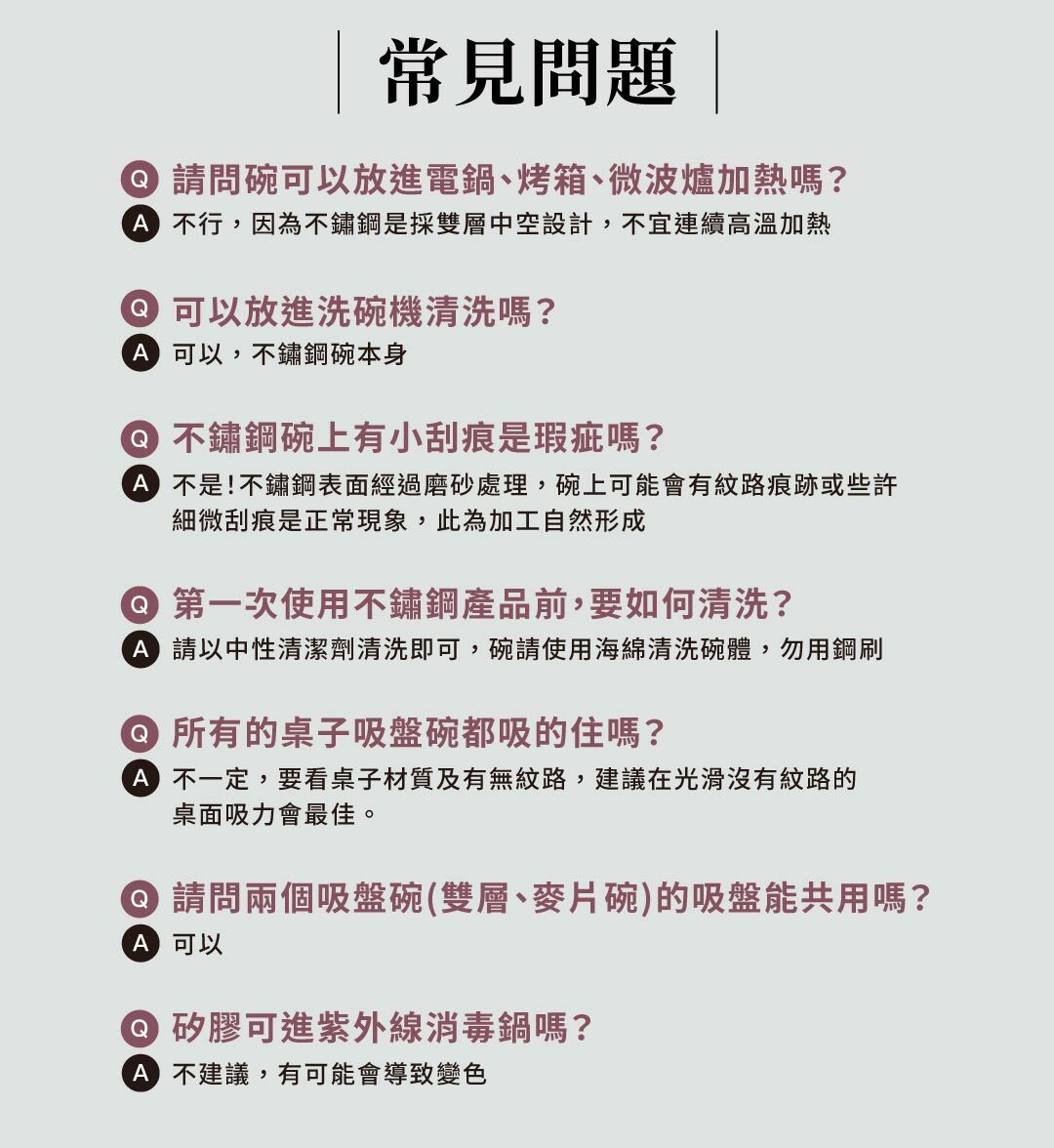 常見問題

Q 請問碗可以放進電鍋、烤箱、微波爐加熱嗎?
A 不行，因為不鏽鋼是採雙層中空設計，不宜連續高溫加熱

Q 可以放進洗碗機清洗嗎?
A 可以，不鏽鋼碗本身

Q 不鏽鋼碗上有小刮痕是瑕疵嗎?
A 不是!不鏽鋼表面經過磨砂處理，碗上可能會有紋路痕跡或些許細微刮痕是正常現象，此為加工自然形成

Q 第一次使用不鏽鋼產品前,要如何清洗?
A 請以中性清潔劑清洗即可，碗請使用海綿清洗碗體，勿用鋼刷

Q 所有的桌子吸盤碗都吸的住嗎?
A 不一定，要看桌子材質及有無紋路，建議在光滑沒有紋路的桌面吸力會最佳。

Q 請問兩個吸盤碗(雙層、麥片碗)的吸盤能共用嗎?
A 可以

Q 矽膠可進紫外線消毒鍋嗎?
A 不建議，有可能會導致變色